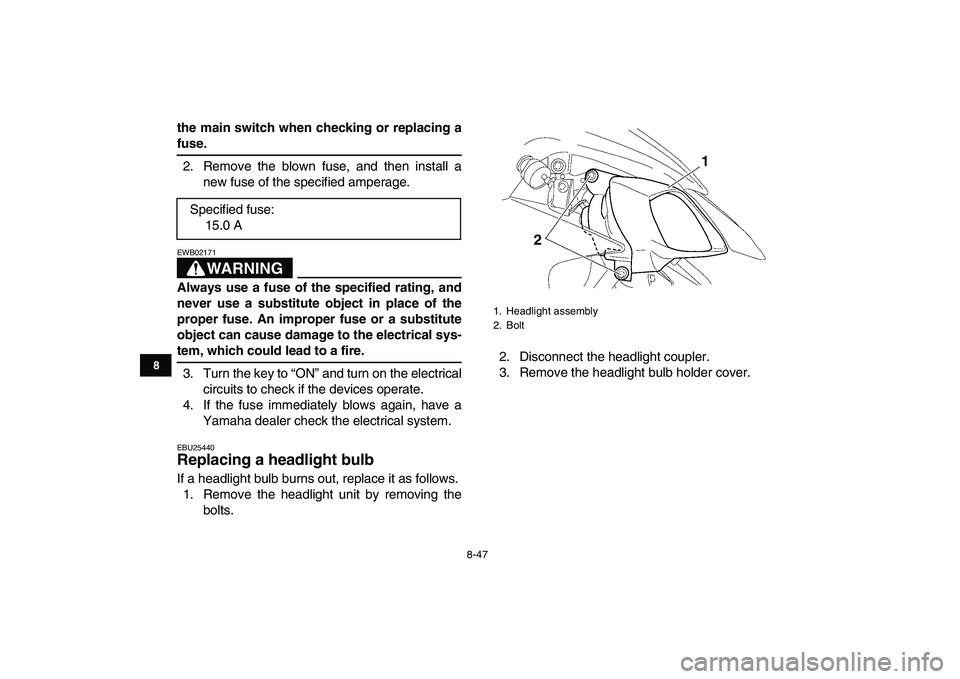 the main switch when checking or replacing a fuse.

2. Remove the blown fuse, and then install a new fuse of the specified amperage.

Specified fuse:
15.0 A

EWB02171

WARNING

Always use a fuse of the specified rating, and never use a substitute object in place of the proper fuse. An improper fuse or a substitute object can cause damage to the electrical system, which could lead to a fire.

3. Turn the key to “ON” and turn on the electrical circuits to check if the devices operate.
4. If the fuse immediately blows again, have a Yamaha dealer check the electrical system.

EBU25440

Replacing a headlight bulb

If a headlight bulb burns out, replace it as follows.
1. Remove the headlight unit by removing the bolts.

8

1

2

1. Headlight assembly
2. Bolt

2. Disconnect the headlight coupler.
3. Remove the headlight bulb holder cover.

8-47

carmanualsonline.info